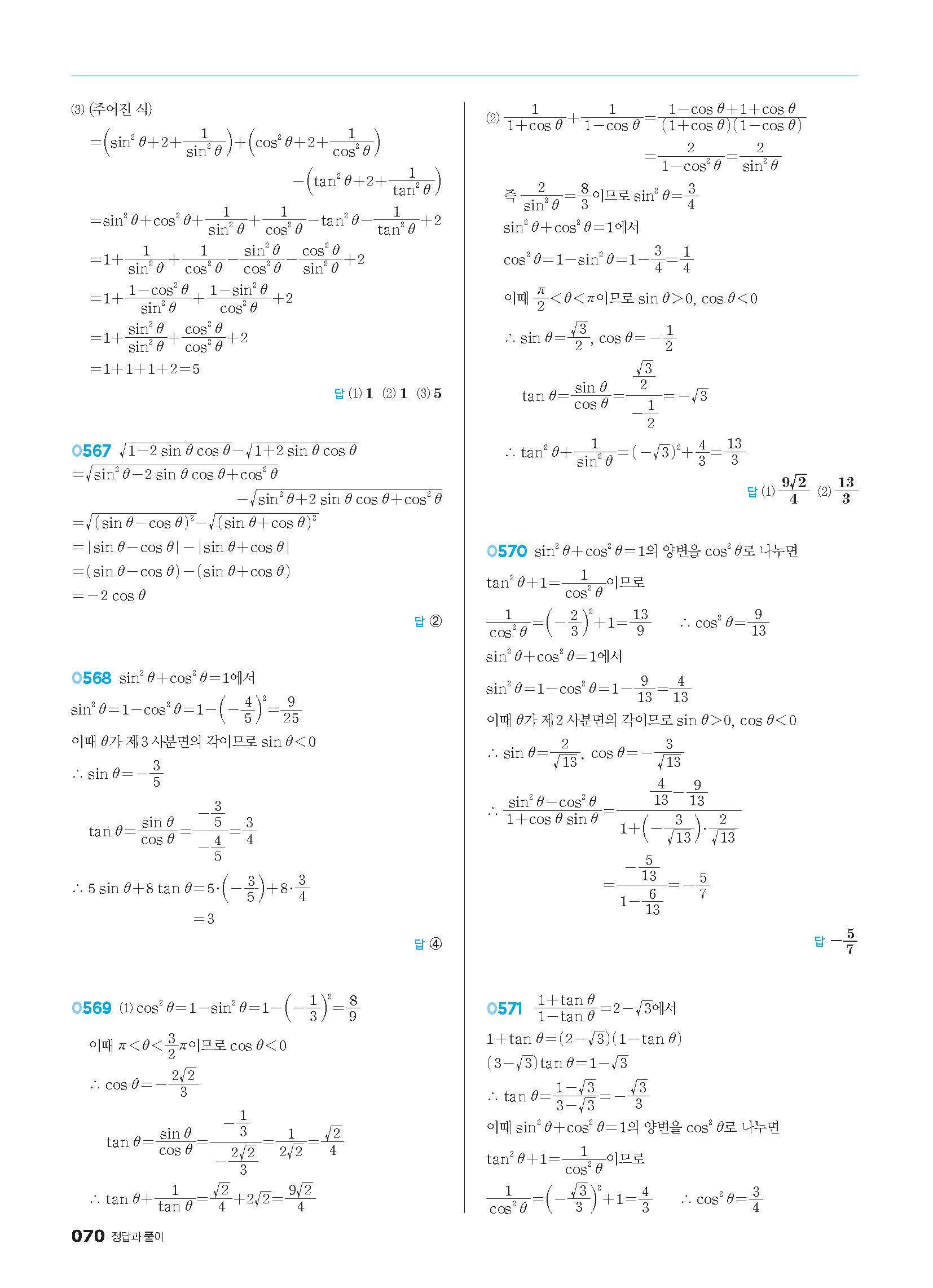 (3) (주어진 식)

$=\left(\sin^2\theta+2+\frac{1}{\sin^2\theta}\right)+\left(\cos^2\theta+2+\frac{1}{\cos^2\theta}\right)$
$-\left(\tan^2\theta+2+\frac{1}{\tan^2\theta}\right)$

$=\sin^2\theta+\cos^2\theta+\frac{1}{\sin^2\theta}+\frac{1}{\cos^2\theta}-\tan^2\theta-\frac{1}{\tan^2\theta}+2$

$=1+\frac{1}{\sin^2\theta}+\frac{1}{\cos^2\theta}-\frac{\sin^2\theta}{\cos^2\theta}-\frac{\cos^2\theta}{\sin^2\theta}+2$

$=1+\frac{1-\cos^2\theta}{\sin^2\theta}+\frac{1-\sin^2\theta}{\cos^2\theta}+2$

$=1+\frac{\sin^2\theta}{\sin^2\theta}+\frac{\cos^2\theta}{\cos^2\theta}+2$

$=1+1+1+2=5$

답 (1) 1 (2) 1 (3) 5

0567 $\sqrt{1-2\sin\theta\cos\theta}-\sqrt{1+2\sin\theta\cos\theta}$
$=\sqrt{\sin^2\theta-2\sin\theta\cos\theta+\cos^2\theta}$
$-\sqrt{\sin^2\theta+2\sin\theta\cos\theta+\cos^2\theta}$
$=\sqrt{(\sin\theta-\cos\theta)^2}-\sqrt{(\sin\theta+\cos\theta)^2}$
$=|\sin\theta-\cos\theta|-|\sin\theta+\cos\theta|$
$=(\sin\theta-\cos\theta)-(\sin\theta+\cos\theta)$
$=-2\cos\theta$

답 ②

0568 $\sin^2\theta+\cos^2\theta=1$에서
$\sin^2\theta=1-\cos^2\theta=1-\left(-\frac{4}{5}\right)^2=\frac{9}{25}$
이때 $\theta$가 제3사분면의 각이므로 $\sin\theta<0$
$\therefore \sin\theta=-\frac{3}{5}$

$\tan\theta=\frac{\sin\theta}{\cos\theta}=\frac{-\frac{3}{5}}{-\frac{4}{5}}=\frac{3}{4}$

$\therefore 5\sin\theta+8\tan\theta=5\cdot\left(-\frac{3}{5}\right)+8\cdot\frac{3}{4}$
$=3$

답 ④

0569 (1) $\cos^2\theta=1-\sin^2\theta=1-\left(-\frac{1}{3}\right)^2=\frac{8}{9}$
이때 $\pi<\theta<\frac{3}{2}\pi$이므로 $\cos\theta<0$
$\therefore \cos\theta=-\frac{2\sqrt{2}}{3}$

$\tan\theta=\frac{\sin\theta}{\cos\theta}=\frac{-\frac{1}{3}}{-\frac{2\sqrt{2}}{3}}=\frac{1}{2\sqrt{2}}=\frac{\sqrt{2}}{4}$

$\therefore \tan\theta+\frac{1}{\tan\theta}=\frac{\sqrt{2}}{4}+2\sqrt{2}=\frac{9\sqrt{2}}{4}$

(2) $\frac{1}{1+\cos\theta}+\frac{1}{1-\cos\theta}=\frac{1-\cos\theta+1+\cos\theta}{(1+\cos\theta)(1-\cos\theta)}$
$=\frac{2}{1-\cos^2\theta}=\frac{2}{\sin^2\theta}$

즉 $\frac{2}{\sin^2\theta}=\frac{8}{3}$이므로 $\sin^2\theta=\frac{3}{4}$
$\sin^2\theta+\cos^2\theta=1$에서
$\cos^2\theta=1-\sin^2\theta=1-\frac{3}{4}=\frac{1}{4}$
이때 $\frac{\pi}{2}<\theta<\pi$이므로 $\sin\theta>0$, $\cos\theta<0$
$\therefore \sin\theta=\frac{\sqrt{3}}{2}$, $\cos\theta=-\frac{1}{2}$

$\tan\theta=\frac{\sin\theta}{\cos\theta}=\frac{\frac{\sqrt{3}}{2}}{-\frac{1}{2}}=-\sqrt{3}$

$\therefore \tan^2\theta+\frac{1}{\sin^2\theta}=(-\sqrt{3})^2+\frac{4}{3}=\frac{13}{3}$

답 (1) $\frac{9\sqrt{2}}{4}$ (2) $\frac{13}{3}$

0570 $\sin^2\theta+\cos^2\theta=1$의 양변을 $\cos^2\theta$로 나누면
$\tan^2\theta+1=\frac{1}{\cos^2\theta}$이므로
$\frac{1}{\cos^2\theta}=\left(-\frac{2}{3}\right)^2+1=\frac{13}{9}$ $\therefore \cos^2\theta=\frac{9}{13}$
$\sin^2\theta+\cos^2\theta=1$에서
$\sin^2\theta=1-\cos^2\theta=1-\frac{9}{13}=\frac{4}{13}$
이때 $\theta$가 제2사분면의 각이므로 $\sin\theta>0$, $\cos\theta<0$
$\therefore \sin\theta=\frac{2}{\sqrt{13}}$, $\cos\theta=-\frac{3}{\sqrt{13}}$

$\therefore \frac{\sin^2\theta-\cos^2\theta}{1+\cos\theta\sin\theta}=\frac{\frac{4}{13}-\frac{9}{13}}{1+\left(-\frac{3}{\sqrt{13}}\right)\cdot\frac{2}{\sqrt{13}}}$
$=\frac{-\frac{5}{13}}{1-\frac{6}{13}}=-\frac{5}{7}$

답 $-\frac{5}{7}$

0571 $\frac{1+\tan\theta}{1-\tan\theta}=2-\sqrt{3}$에서
$1+\tan\theta=(2-\sqrt{3})(1-\tan\theta)$
$(3-\sqrt{3})\tan\theta=1-\sqrt{3}$
$\therefore \tan\theta=\frac{1-\sqrt{3}}{3-\sqrt{3}}=-\frac{\sqrt{3}}{3}$
이때 $\sin^2\theta+\cos^2\theta=1$의 양변을 $\cos^2\theta$로 나누면
$\tan^2\theta+1=\frac{1}{\cos^2\theta}$이므로
$\frac{1}{\cos^2\theta}=\left(-\frac{\sqrt{3}}{3}\right)^2+1=\frac{4}{3}$ $\therefore \cos^2\theta=\frac{3}{4}$

070 정답과 풀이